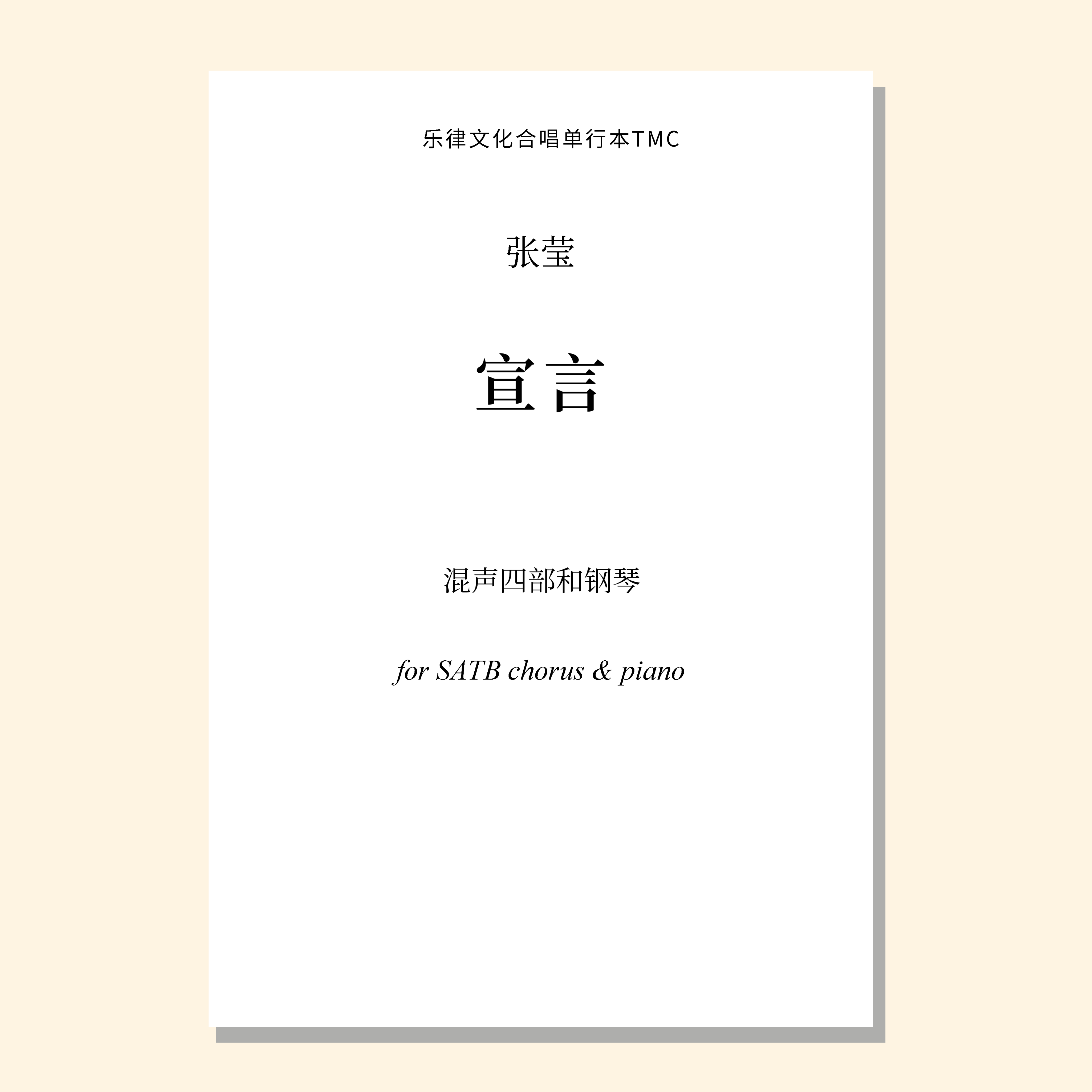 乐律文化合唱单行本TMC

张莹

宣言

混声四部和钢琴

for SATB chorus & piano